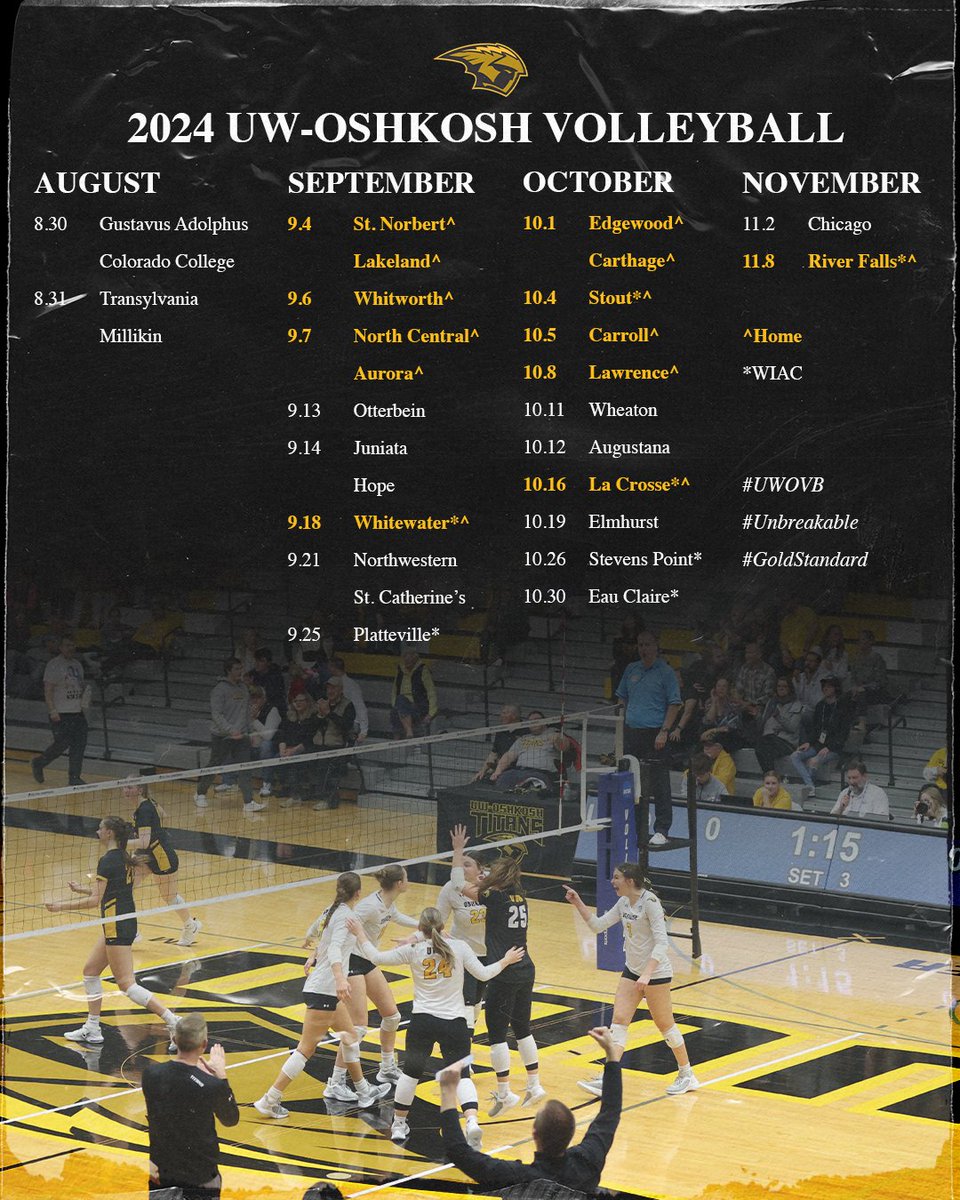 2024 UW-OSHKOSH VOLLEYBALL

AUGUST

8.30 Gustavus Adolphus

Colorado College

8.31 Transylvania

Millikin

SEPTEMBER

9.4 St. Norbert^

Lakeland^

9.6 Whitworth^

9.7 North Central^

Aurora^

9.13 Otterbein

9.14 Juniata

Hope

9.18 Whitewater*^

9.21 Northwestern

St. Catherine's

9.25 Platteville*

OCTOBER

10.1 Edgewood^

Carthage^

10.4 Stout*^

10.5 Carroll^

10.8 Lawrence^

10.11 Wheaton

10.12 Augustana

10.16 La Crosse*^

10.19 Elmhurst

10.26 Stevens Point*

10.30 Eau Claire*

NOVEMBER

11.2 Chicago

11.8 River Falls*^

^Home

*WIAC

#UWOVB

#Unbreakable

#GoldStandard

UW-OSHKOSH TITANS

0

1:15

SET 3

25

24